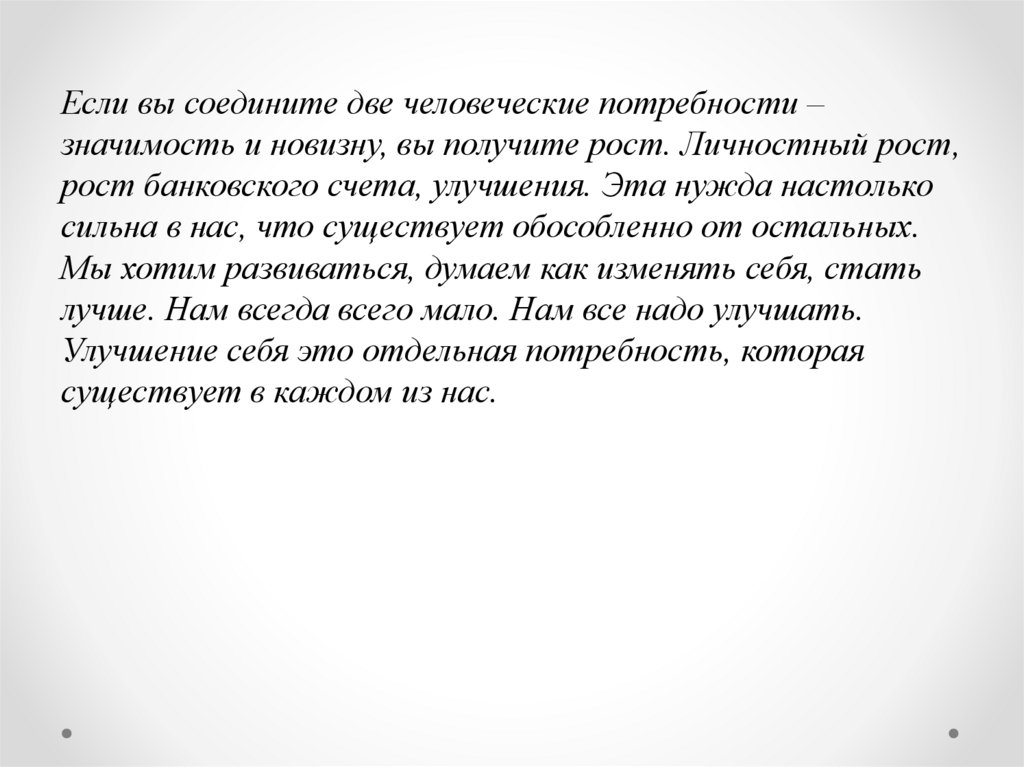 Если вы соедините две человеческие потребности – значимость и новизну, вы получите рост. Личностный рост, рост банковского счета, улучшения. Эта нужда настолько сильна в нас, что существует обособленно от остальных. Мы хотим развиваться, думаем как изменять себя, стать лучше. Нам всегда всего мало. Нам все надо улучшать. Улучшение себя это отдельная потребность, которая существует в каждом из нас.